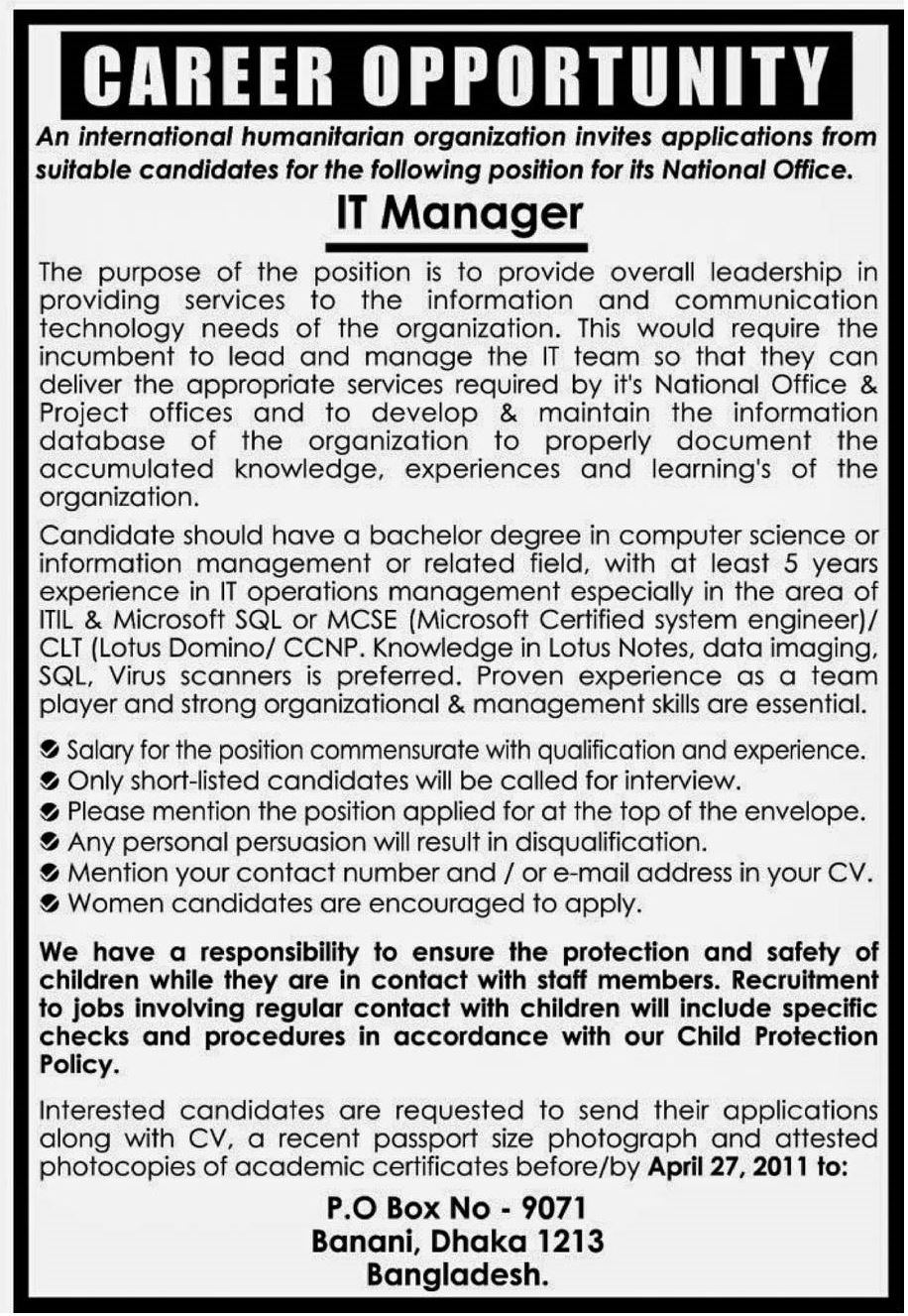 CAREER OPPORTUNITY

An international humanitarian organization invites applications from suitable candidates for the following position for its National Office.

IT Manager

The purpose of the position is to provide overall leadership in providing services to the information and communication technology needs of the organization. This would require the incumbent to lead and manage the IT team so that they can deliver the appropriate services required by it's National Office & Project offices and to develop & maintain the information database of the organization to properly document the accumulated knowledge, experiences and learning's of the organization.

Candidate should have a bachelor degree in computer science or information management or related field, with at least 5 years experience in IT operations management especially in the area of ITIL & Microsoft SQL or MCSE (Microsoft Certified system engineer)/ CLT (Lotus Domino/ CCNP. Knowledge in Lotus Notes, data imaging, SQL, Virus scanners is preferred. Proven experience as a team player and strong organizational & management skills are essential.

Salary for the position commensurate with qualification and experience.
Only short-listed candidates will be called for interview.
Please mention the position applied for at the top of the envelope.
Any personal persuasion will result in disqualification.
Mention your contact number and / or e-mail address in your CV.
Women candidates are encouraged to apply.

We have a responsibility to ensure the protection and safety of children while they are in contact with staff members. Recruitment to jobs involving regular contact with children will include specific checks and procedures in accordance with our Child Protection Policy.

Interested candidates are requested to send their applications along with CV, a recent passport size photograph and attested photocopies of academic certificates before/by April 27, 2011 to:

P.O Box No - 9071
Banani, Dhaka 1213
Bangladesh.